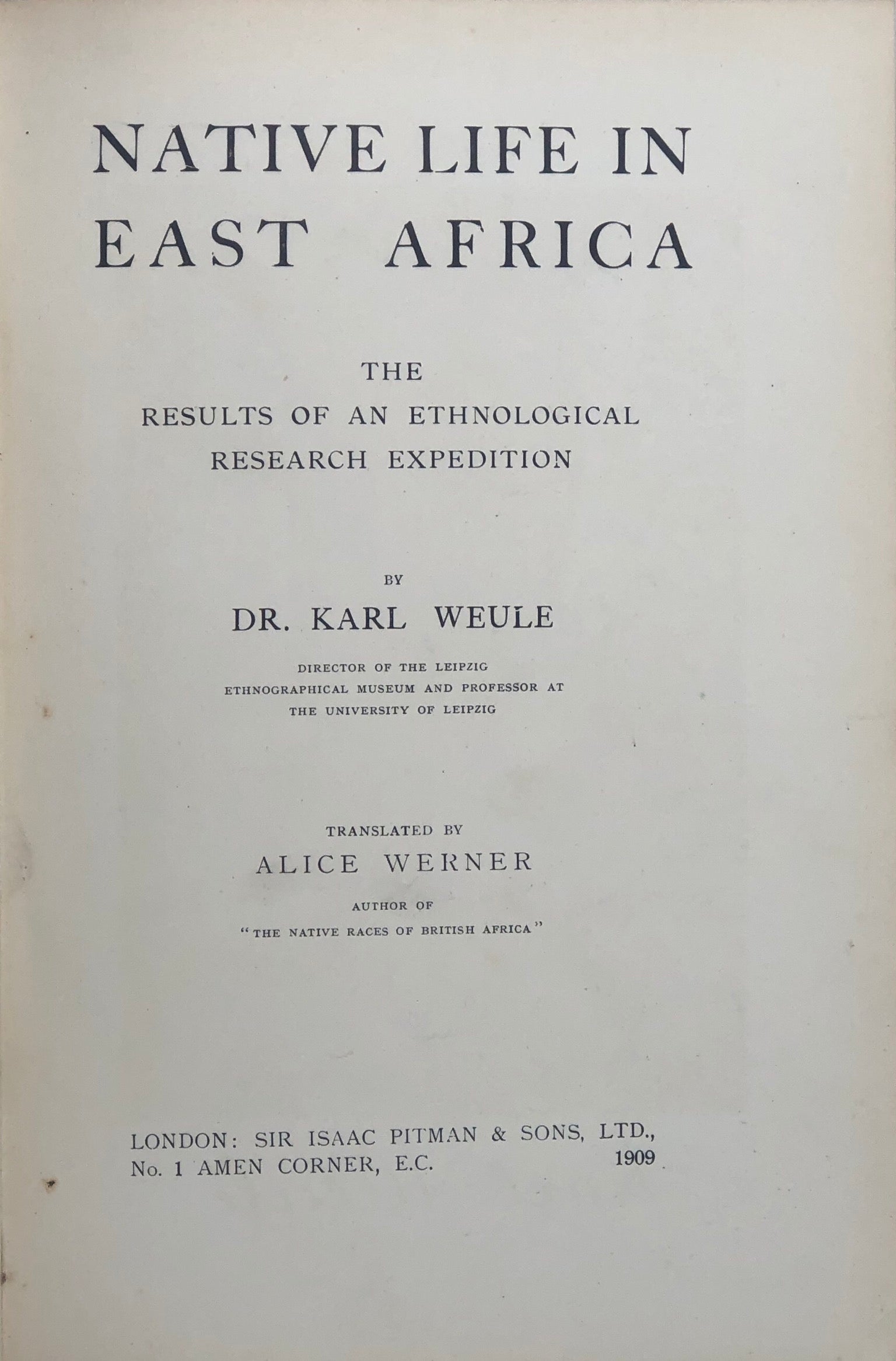 NATIVE LIFE IN EAST AFRICA

THE RESULTS OF AN ETHNOLOGICAL RESEARCH EXPEDITION

BY

DR. KARL WEULE

DIRECTOR OF THE LEIPZIG ETHNOGRAPHICAL MUSEUM AND PROFESSOR AT THE UNIVERSITY OF LEIPZIG

TRANSLATED BY

ALICE WERNER

AUTHOR OF

"THE NATIVE RACES OF BRITISH AFRICA"

LONDON: SIR ISAAC PITMAN & SONS, LTD., No. 1 AMEN CORNER, E.C. 1909